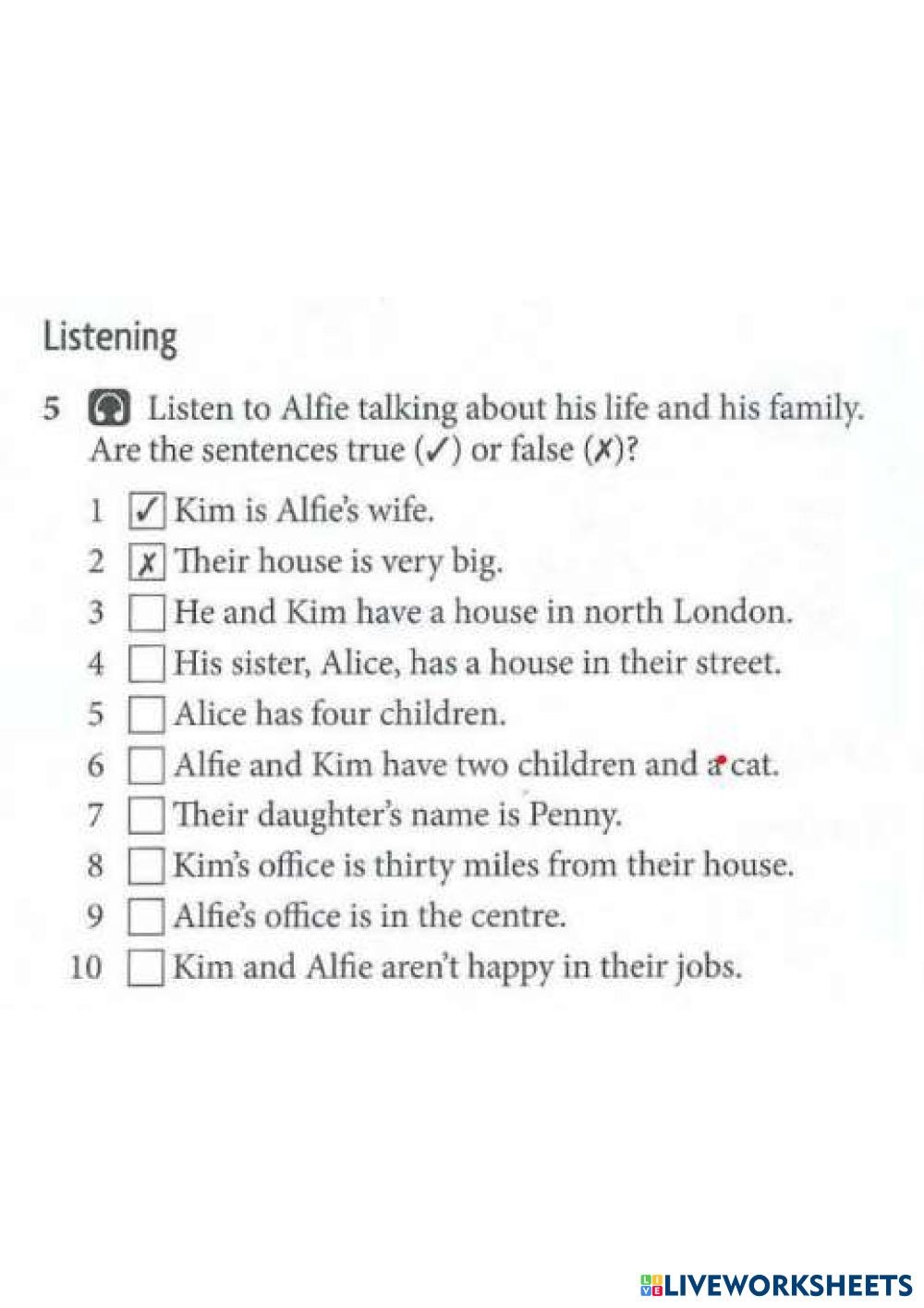 Listening

5 Listen to Alfie talking about his life and his family. Are the sentences true (✓) or false (✗)?

1 ✓ Kim is Alfie's wife.
2 ✗ Their house is very big.
3 He and Kim have a house in north London.
4 His sister, Alice, has a house in their street.
5 Alice has four children.
6 Alfie and Kim have two children and a cat.
7 Their daughter's name is Penny.
8 Kim's office is thirty miles from their house.
9 Alfie's office is in the centre.
10 Kim and Alfie aren't happy in their jobs.

LIVEWORKSHEETS